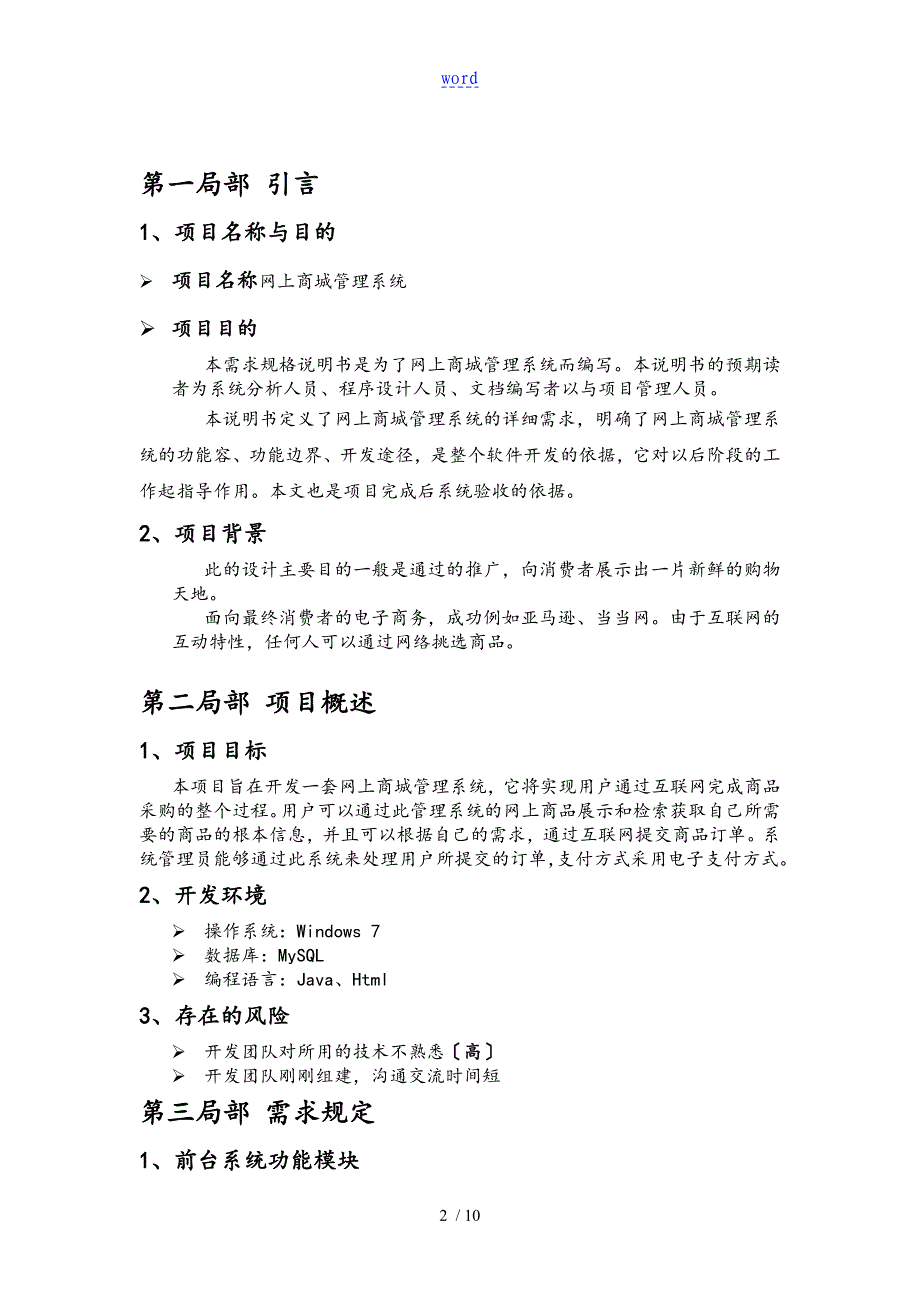 word

第一局部 引言

1、项目名称与目的

➢ 项目名称网上商城管理系统

➢ 项目目的

本需求规格说明书是为了网上商城管理系统而编写。本说明书的预期读者为系统分析人员、程序设计人员、文档编写者以与项目管理人员。

本说明书定义了网上商城管理系统的详细需求，明确了网上商城管理系统的功能容、功能边界、开发途径，是整个软件开发的依据，它对以后阶段的工作起指导作用。本文也是项目完成后系统验收的依据。

2、项目背景

此的设计主要目的一般是通过的推广，向消费者展示出一片新鲜的购物天地。

面向最终消费者的电子商务，成功例如亚马逊、当当网。由于互联网的互动特性，任何人可以通过网络挑选商品。

第二局部 项目概述

1、项目目标

本项目旨在开发一套网上商城管理系统，它将实现用户通过互联网完成商品采购的整个过程。用户可以通过此管理系统的网上商品展示和检索获取自己所需要的商品的根本信息，并且可以根据自己的需求，通过互联网提交商品订单。系统管理员能够通过此系统来处理用户所提交的订单，支付方式采用电子支付方式。

2、开发环境

➢ 操作系统：Windows 7
➢ 数据库：MySQL
➢ 编程语言：Java、Html

3、存在的风险

➢ 开发团队对所用的技术不熟悉〔高〕
➢ 开发团队刚刚组建，沟通交流时间短

第三局部 需求规定

1、前台系统功能模块

2 / 10